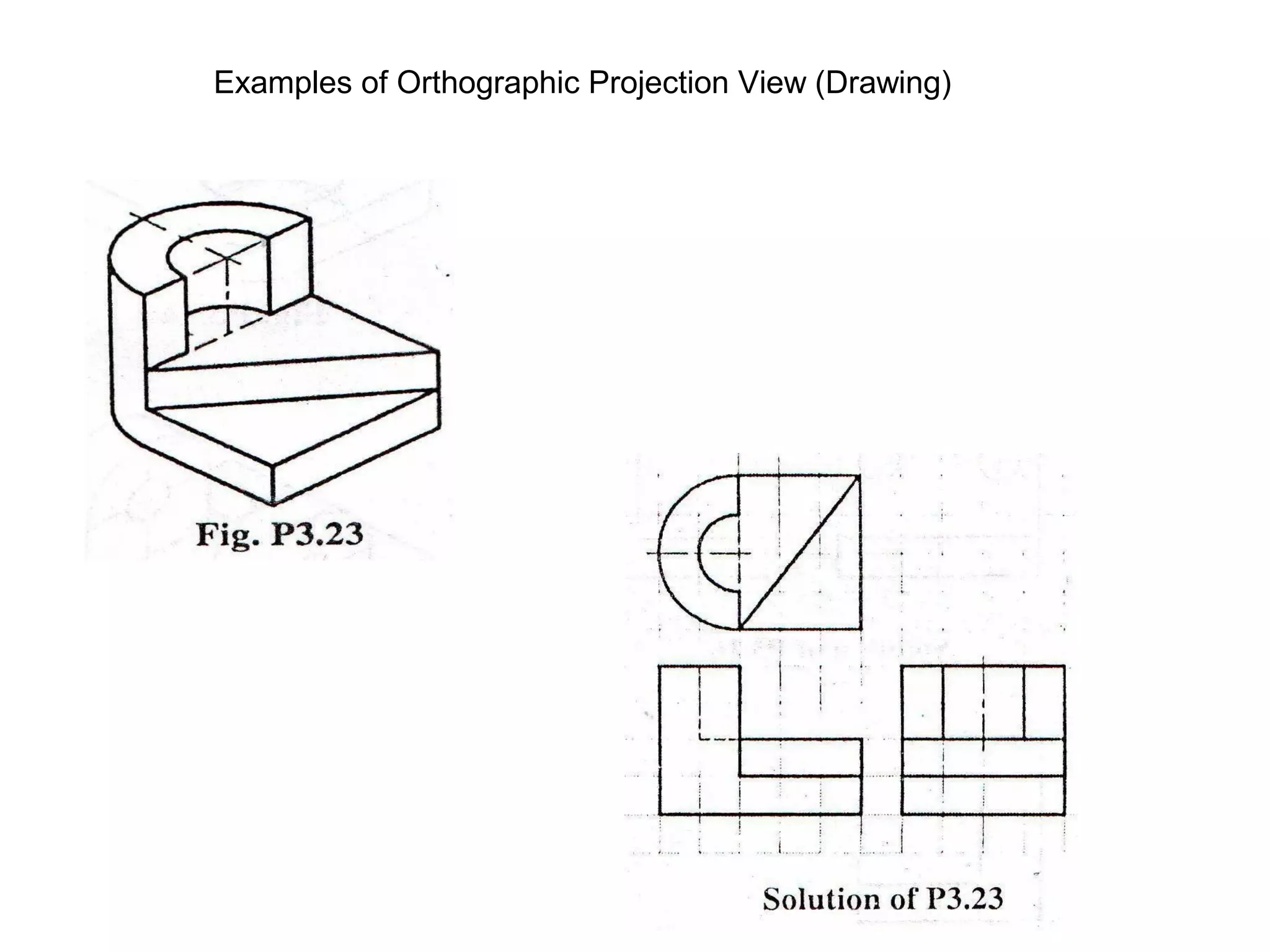 Examples of Orthographic Projection View (Drawing)

Fig. P3.23

Solution of P3.23